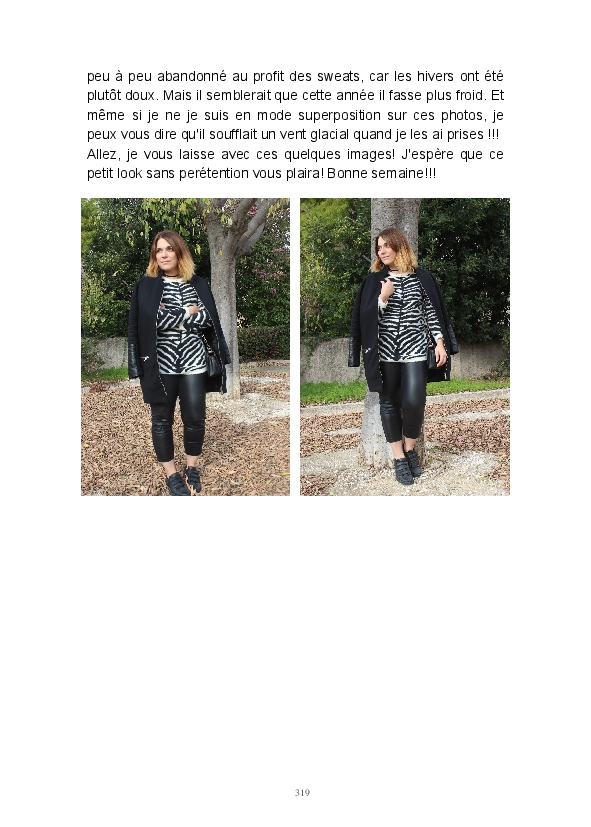 peu à peu abandonné au profit des sweats, car les hivers ont été plutôt doux. Mais il semblerait que cette année il fasse plus froid. Et même si je ne je suis en mode superposition sur ces photos, je peux vous dire qu'il soufflait un vent glacial quand je les ai prises !!! Allez, je vous laisse avec ces quelques images! J'espère que ce petit look sans perétention vous plaira! Bonne semaine!!!

319